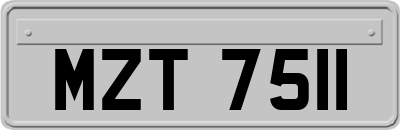 MZT 7511